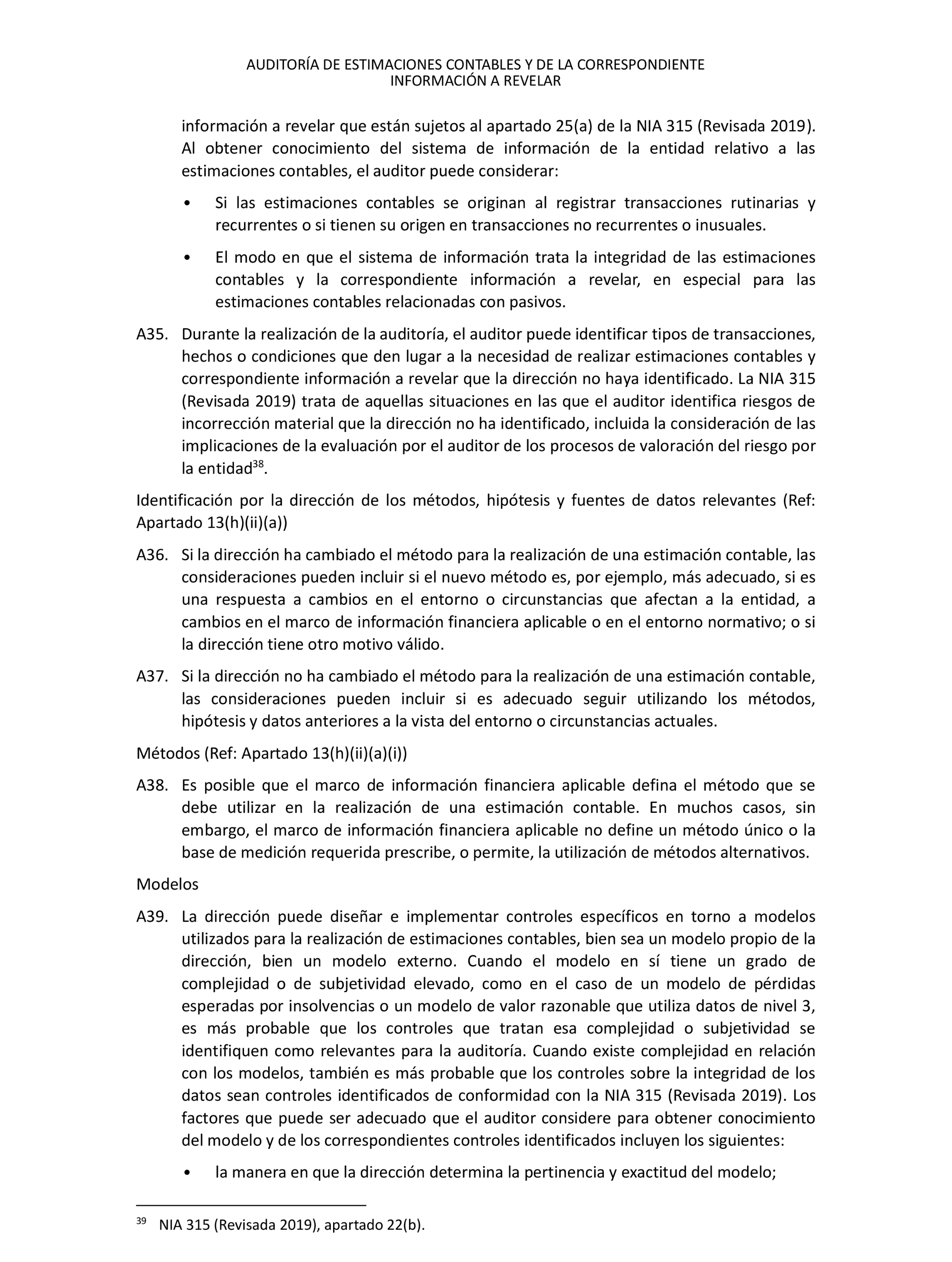 AUDITORÍA DE ESTIMACIONES CONTABLES Y DE LA CORRESPONDIENTE INFORMACIÓN A REVELAR

información a revelar que están sujetos al apartado 25(a) de la NIA 315 (Revisada 2019). Al obtener conocimiento del sistema de información de la entidad relativo a las estimaciones contables, el auditor puede considerar:

• Si las estimaciones contables se originan al registrar transacciones rutinarias y recurrentes o si tienen su origen en transacciones no recurrentes o inusuales.

• El modo en que el sistema de información trata la integridad de las estimaciones contables y la correspondiente información a revelar, en especial para las estimaciones contables relacionadas con pasivos.

A35. Durante la realización de la auditoría, el auditor puede identificar tipos de transacciones, hechos o condiciones que den lugar a la necesidad de realizar estimaciones contables y correspondiente información a revelar que la dirección no haya identificado. La NIA 315 (Revisada 2019) trata de aquellas situaciones en las que el auditor identifica riesgos de incorrección material que la dirección no ha identificado, incluida la consideración de las implicaciones de la evaluación por el auditor de los procesos de valoración del riesgo por la entidad$^{38}$.

Identificación por la dirección de los métodos, hipótesis y fuentes de datos relevantes (Ref: Apartado 13(h)(ii)(a))

A36. Si la dirección ha cambiado el método para la realización de una estimación contable, las consideraciones pueden incluir si el nuevo método es, por ejemplo, más adecuado, si es una respuesta a cambios en el entorno o circunstancias que afectan a la entidad, a cambios en el marco de información financiera aplicable o en el entorno normativo; o si la dirección tiene otro motivo válido.

A37. Si la dirección no ha cambiado el método para la realización de una estimación contable, las consideraciones pueden incluir si es adecuado seguir utilizando los métodos, hipótesis y datos anteriores a la vista del entorno o circunstancias actuales.

Métodos (Ref: Apartado 13(h)(ii)(a)(i))

A38. Es posible que el marco de información financiera aplicable defina el método que se debe utilizar en la realización de una estimación contable. En muchos casos, sin embargo, el marco de información financiera aplicable no define un método único o la base de medición requerida prescribe, o permite, la utilización de métodos alternativos.

Modelos

A39. La dirección puede diseñar e implementar controles específicos en torno a modelos utilizados para la realización de estimaciones contables, bien sea un modelo propio de la dirección, bien un modelo externo. Cuando el modelo en sí tiene un grado de complejidad o de subjetividad elevado, como en el caso de un modelo de pérdidas esperadas por insolvencias o un modelo de valor razonable que utiliza datos de nivel 3, es más probable que los controles que tratan esa complejidad o subjetividad se identifiquen como relevantes para la auditoría. Cuando existe complejidad en relación con los modelos, también es más probable que los controles sobre la integridad de los datos sean controles identificados de conformidad con la NIA 315 (Revisada 2019). Los factores que puede ser adecuado que el auditor considere para obtener conocimiento del modelo y de los correspondientes controles identificados incluyen los siguientes:

• la manera en que la dirección determina la pertinencia y exactitud del modelo;

$^{39}$ NIA 315 (Revisada 2019), apartado 22(b).